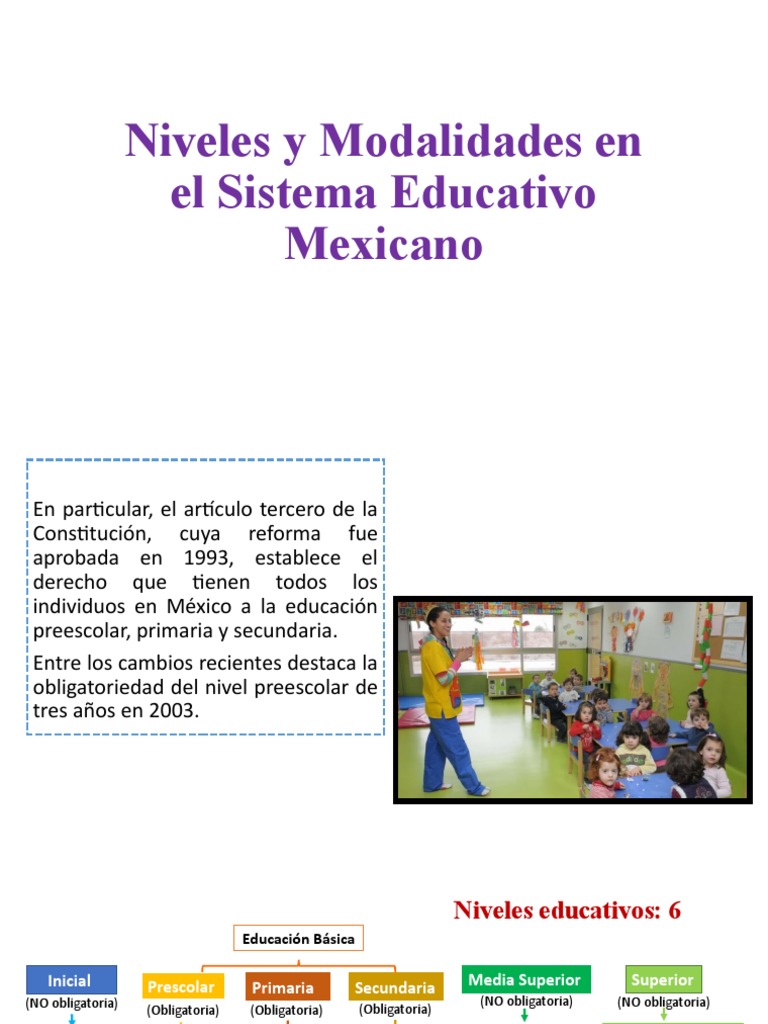 Niveles y Modalidades en el Sistema Educativo Mexicano

En particular, el artículo tercero de la Constitución, cuya reforma fue aprobada en 1993, establece el derecho que tienen todos los individuos en México a la educación preescolar, primaria y secundaria.

Entre los cambios recientes destaca la obligatoriedad del nivel preescolar de tres años en 2003.

Niveles educativos: 6

Educación Básica

Inicial
(NO obligatoria)

Prescolar
(Obligatoria)

Primaria
(Obligatoria)

Secundaria
(Obligatoria)

Media Superior
(NO obligatoria)

Superior
(NO obligatoria)